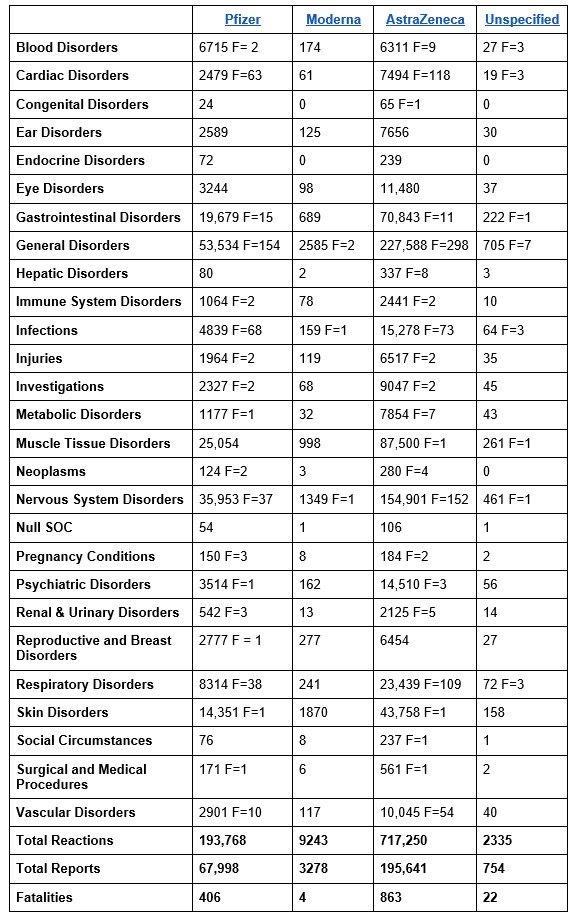 | | Pfizer | Moderna | AstraZeneca | Unspecified |
|---|---|---|---|---|
| Blood Disorders | 6715 F= 2 | 174 | 6311 F=9 | 27 F=3 |
| Cardiac Disorders | 2479 F=63 | 61 | 7494 F=118 | 19 F=3 |
| Congenital Disorders | 24 | 0 | 65 F=1 | 0 |
| Ear Disorders | 2589 | 125 | 7656 | 30 |
| Endocrine Disorders | 72 | 0 | 239 | 0 |
| Eye Disorders | 3244 | 98 | 11,480 | 37 |
| Gastrointestinal Disorders | 19,679 F=15 | 689 | 70,843 F=11 | 222 F=1 |
| General Disorders | 53,534 F=154 | 2585 F=2 | 227,588 F=298 | 705 F=7 |
| Hepatic Disorders | 80 | 2 | 337 F=8 | 3 |
| Immune System Disorders | 1064 F=2 | 78 | 2441 F=2 | 10 |
| Infections | 4839 F=68 | 159 F=1 | 15,278 F=73 | 64 F=3 |
| Injuries | 1964 F=2 | 119 | 6517 F=2 | 35 |
| Investigations | 2327 F=2 | 68 | 9047 F=2 | 45 |
| Metabolic Disorders | 1177 F=1 | 32 | 7854 F=7 | 43 |
| Muscle Tissue Disorders | 25,054 | 998 | 87,500 F=1 | 261 F=1 |
| Neoplasms | 124 F=2 | 3 | 280 F=4 | 0 |
| Nervous System Disorders | 35,953 F=37 | 1349 F=1 | 154,901 F=152 | 461 F=1 |
| Null SOC | 54 | 1 | 106 | 1 |
| Pregnancy Conditions | 150 F=3 | 8 | 184 F=2 | 2 |
| Psychiatric Disorders | 3514 F=1 | 162 | 14,510 F=3 | 56 |
| Renal & Urinary Disorders | 542 F=3 | 13 | 2125 F=5 | 14 |
| Reproductive and Breast Disorders | 2777 F = 1 | 277 | 6454 | 27 |
| Respiratory Disorders | 8314 F=38 | 241 | 23,439 F=109 | 72 F=3 |
| Skin Disorders | 14,351 F=1 | 1870 | 43,758 F=1 | 158 |
| Social Circumstances | 76 | 8 | 237 F=1 | 1 |
| Surgical and Medical Procedures | 171 F=1 | 6 | 561 F=1 | 2 |
| Vascular Disorders | 2901 F=10 | 117 | 10,045 F=54 | 40 |
| Total Reactions | 193,768 | 9243 | 717,250 | 2335 |
| Total Reports | 67,998 | 3278 | 195,641 | 754 |
| Fatalities | 406 | 4 | 863 | 22 |